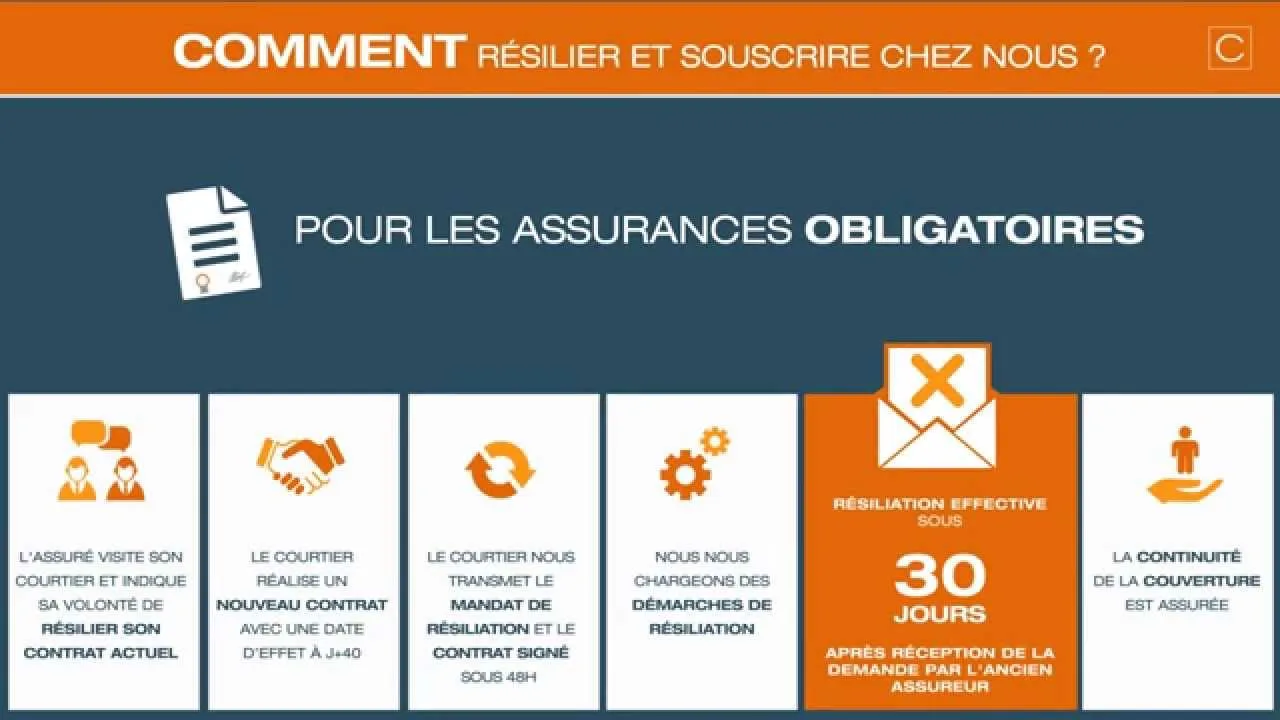 COMMENT RÉSILIER ET SOUSCRIRE CHEZ NOUS ?

C

POUR LES ASSURANCES OBLIGATOIRES

L'ASSURÉ VISITE SON COURTIER ET INDIQUE SA VOLONTÉ DE RÉSILIER SON CONTRAT ACTUEL

LE COURTIER RÉALISE UN NOUVEAU CONTRAT AVEC UNE DATE D'EFFET À J+40

LE COURTIER NOUS TRANSMET LE MANDAT DE RÉSILIATION ET LE CONTRAT SIGNÉ SOUS 48H

NOUS NOUS CHARGEONS DES DÉMARCHES DE RÉSILIATION

RÉSILIATION EFFECTIVE SOUS
30 JOURS
APRÈS RÉCEPTION DE LA DEMANDE PAR L'ANCIEN ASSUREUR

LA CONTINUITÉ DE LA COUVERTURE EST ASSURÉE